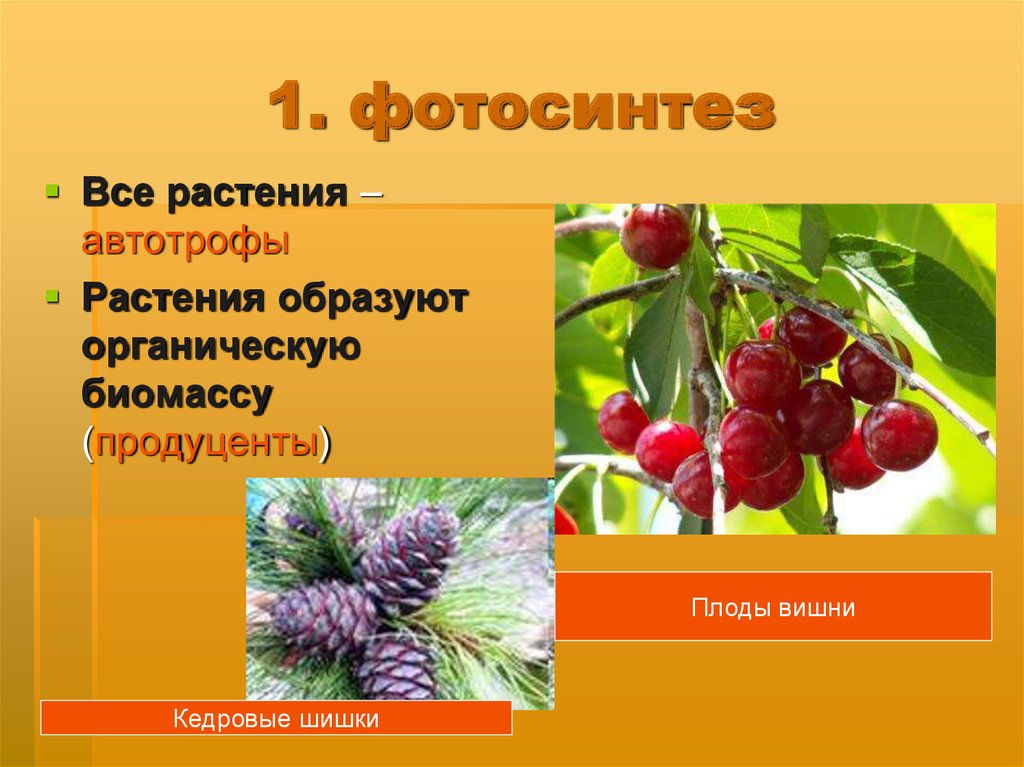 1. фотосинтез

Все растения – автотрофы

Растения образуют органическую биомассу (продуценты)

Плоды вишни

Кедровые шишки